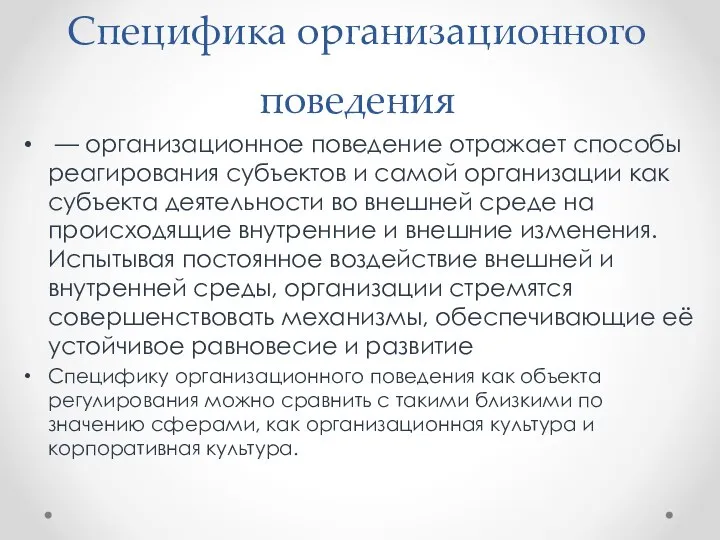 Специфика организационного поведения

• — организационное поведение отражает способы реагирования субъектов и самой организации как субъекта деятельности во внешней среде на происходящие внутренние и внешние изменения. Испытывая постоянное воздействие внешней и внутренней среды, организации стремятся совершенствовать механизмы, обеспечивающие её устойчивое равновесие и развитие

• Специфику организационного поведения как объекта регулирования можно сравнить с такими близкими по значению сферами, как организационная культура и корпоративная культура.